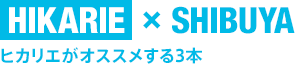 HIKARIE × SHIBUYA

ヒカリエがオススメする3本